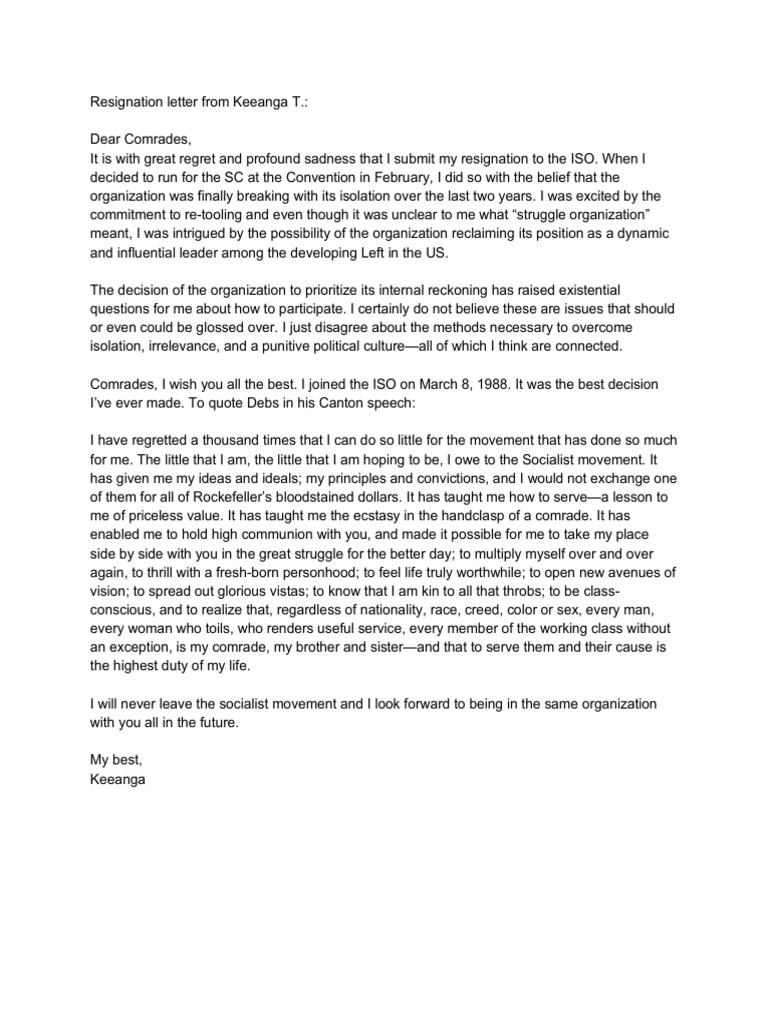 Resignation letter from Keeanga T.:

Dear Comrades,
It is with great regret and profound sadness that I submit my resignation to the ISO. When I decided to run for the SC at the Convention in February, I did so with the belief that the organization was finally breaking with its isolation over the last two years. I was excited by the commitment to re-tooling and even though it was unclear to me what “struggle organization” meant, I was intrigued by the possibility of the organization reclaiming its position as a dynamic and influential leader among the developing Left in the US.

The decision of the organization to prioritize its internal reckoning has raised existential questions for me about how to participate. I certainly do not believe these are issues that should or even could be glossed over. I just disagree about the methods necessary to overcome isolation, irrelevance, and a punitive political culture—all of which I think are connected.

Comrades, I wish you all the best. I joined the ISO on March 8, 1988. It was the best decision I’ve ever made. To quote Debs in his Canton speech:

I have regretted a thousand times that I can do so little for the movement that has done so much for me. The little that I am, the little that I am hoping to be, I owe to the Socialist movement. It has given me my ideas and ideals; my principles and convictions, and I would not exchange one of them for all of Rockefeller’s bloodstained dollars. It has taught me how to serve—a lesson to me of priceless value. It has taught me the ecstasy in the handclasp of a comrade. It has enabled me to hold high communion with you, and made it possible for me to take my place side by side with you in the great struggle for the better day; to multiply myself over and over again, to thrill with a fresh-born personhood; to feel life truly worthwhile; to open new avenues of vision; to spread out glorious vistas; to know that I am kin to all that throbs; to be class-conscious, and to realize that, regardless of nationality, race, creed, color or sex, every man, every woman who toils, who renders useful service, every member of the working class without an exception, is my comrade, my brother and sister—and that to serve them and their cause is the highest duty of my life.

I will never leave the socialist movement and I look forward to being in the same organization with you all in the future.

My best,
Keeanga